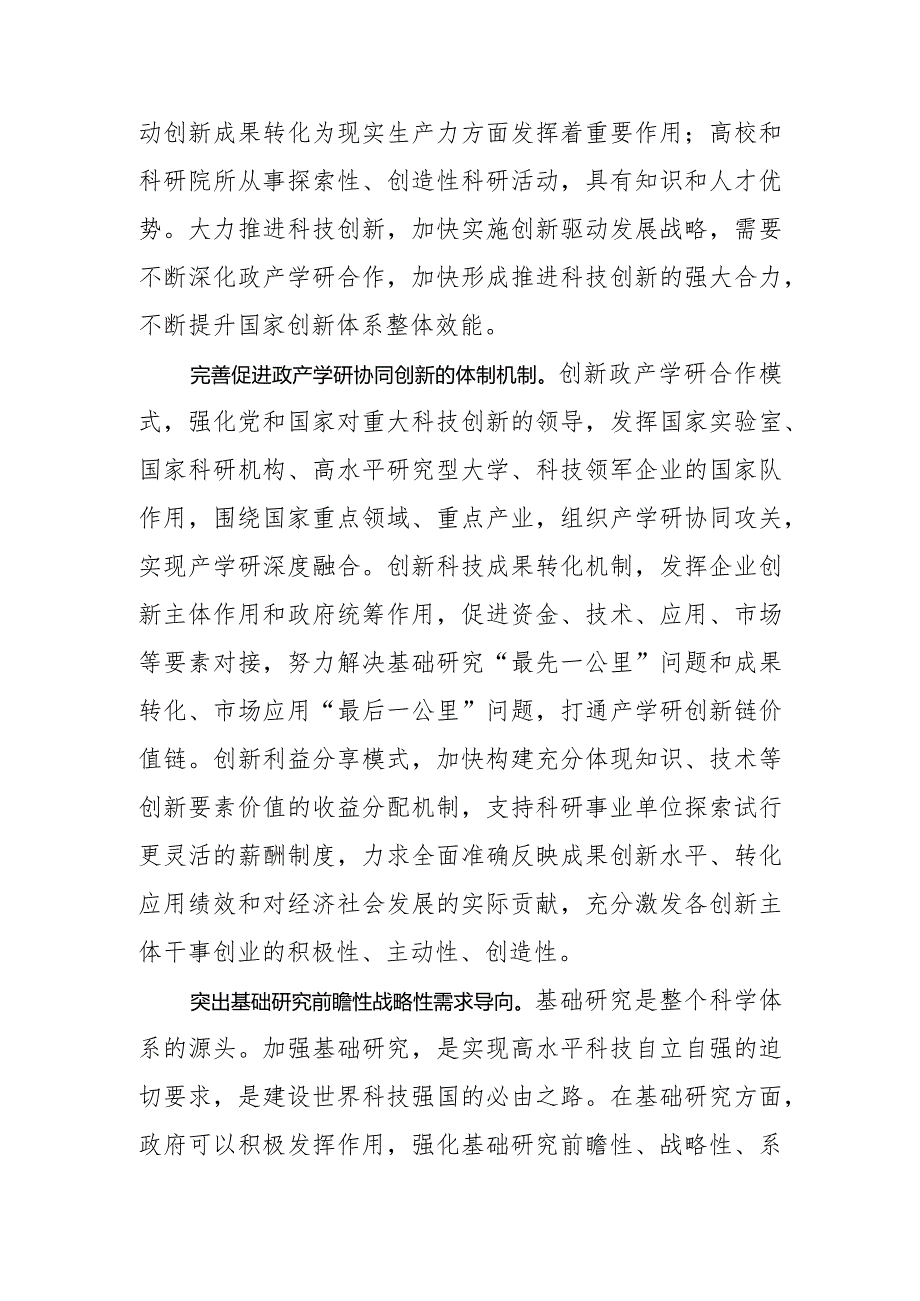 动创新成果转化为现实生产力方面发挥着重要作用；高校和科研院所从事探索性、创造性科研活动，具有知识和人才优势。大力推进科技创新，加快实施创新驱动发展战略，需要不断深化政产学研合作，加快形成推进科技创新的强大合力，不断提升国家创新体系整体效能。

完善促进政产学研协同创新的体制机制。创新政产学研合作模式，强化党和国家对重大科技创新的领导，发挥国家实验室、国家科研机构、高水平研究型大学、科技领军企业的国家队作用，围绕国家重点领域、重点产业，组织产学研协同攻关，实现产学研深度融合。创新科技成果转化机制，发挥企业创新主体作用和政府统筹作用，促进资金、技术、应用、市场等要素对接，努力解决基础研究“最先一公里”问题和成果转化、市场应用“最后一公里”问题，打通产学研创新链价值链。创新利益分享模式，加快构建充分体现知识、技术等创新要素价值的收益分配机制，支持科研事业单位探索试行更灵活的薪酬制度，力求全面准确反映成果创新水平、转化应用绩效和对经济社会发展的实际贡献，充分激发各创新主体干事创业的积极性、主动性、创造性。

突出基础研究前瞻性战略性需求导向。基础研究是整个科学体系的源头。加强基础研究，是实现高水平科技自立自强的迫切要求，是建设世界科技强国的必由之路。在基础研究方面，政府可以积极发挥作用，强化基础研究前瞻性、战略性、系